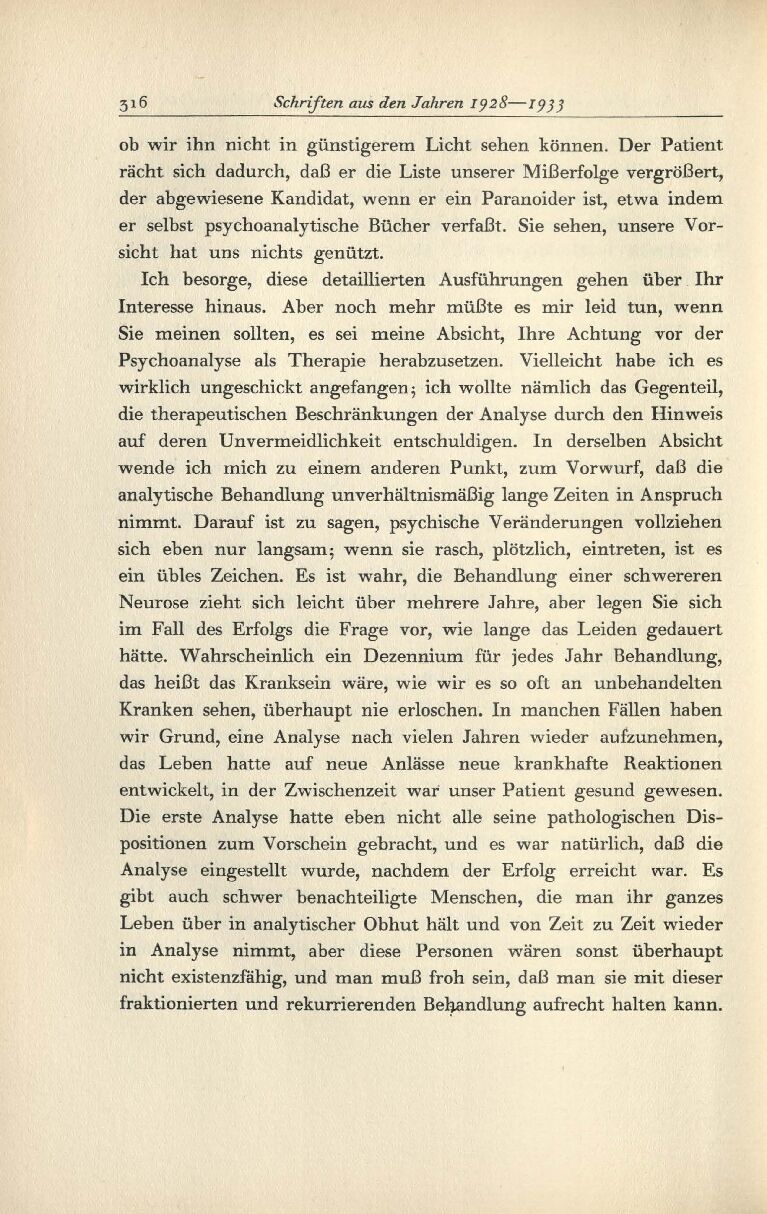 316 Schriften aus den Jahren 1928—1933

ob wir ihn nicht in günstigerem Licht sehen können. Der Patient rächt sich dadurch, daß er die Liste unserer Mißerfolge vergrößert, der abgewiesene Kandidat, wenn er ein Paranoider ist, etwa indem er selbst psychoanalytische Bücher verfaßt. Sie sehen, unsere Vorsicht hat uns nichts genützt.

Ich besorge, diese detaillierten Ausführungen gehen über Ihr Interesse hinaus. Aber noch mehr müßte es mir leid tun, wenn Sie meinen sollten, es sei meine Absicht, Ihre Achtung vor der Psychoanalyse als Therapie herabzusetzen. Vielleicht habe ich es wirklich ungeschickt angefangen; ich wollte nämlich das Gegenteil, die therapeutischen Beschränkungen der Analyse durch den Hinweis auf deren Unvermeidlichkeit entschuldigen. In derselben Absicht wende ich mich zu einem anderen Punkt, zum Vorwurf, daß die analytische Behandlung unverhältnismäßig lange Zeiten in Anspruch nimmt. Darauf ist zu sagen, psychische Veränderungen vollziehen sich eben nur langsam; wenn sie rasch, plötzlich, eintreten, ist es ein übles Zeichen. Es ist wahr, die Behandlung einer schwereren Neurose zieht sich leicht über mehrere Jahre, aber legen Sie sich im Fall des Erfolgs die Frage vor, wie lange das Leiden gedauert hätte. Wahrscheinlich ein Dezennium für jedes Jahr Behandlung, das heißt das Kranksein wäre, wie wir es so oft an unbehandelten Kranken sehen, überhaupt nie erloschen. In manchen Fällen haben wir Grund, eine Analyse nach vielen Jahren wieder aufzunehmen, das Leben hatte auf neue Anlässe neue krankhafte Reaktionen entwickelt, in der Zwischenzeit war unser Patient gesund gewesen. Die erste Analyse hatte eben nicht alle seine pathologischen Dispositionen zum Vorschein gebracht, und es war natürlich, daß die Analyse eingestellt wurde, nachdem der Erfolg erreicht war. Es gibt auch schwer benachteiligte Menschen, die man ihr ganzes Leben über in analytischer Obhut hält und von Zeit zu Zeit wieder in Analyse nimmt, aber diese Personen wären sonst überhaupt nicht existenzfähig, und man muß froh sein, daß man sie mit dieser fraktionierten und rekurrierenden Behandlung aufrecht halten kann.